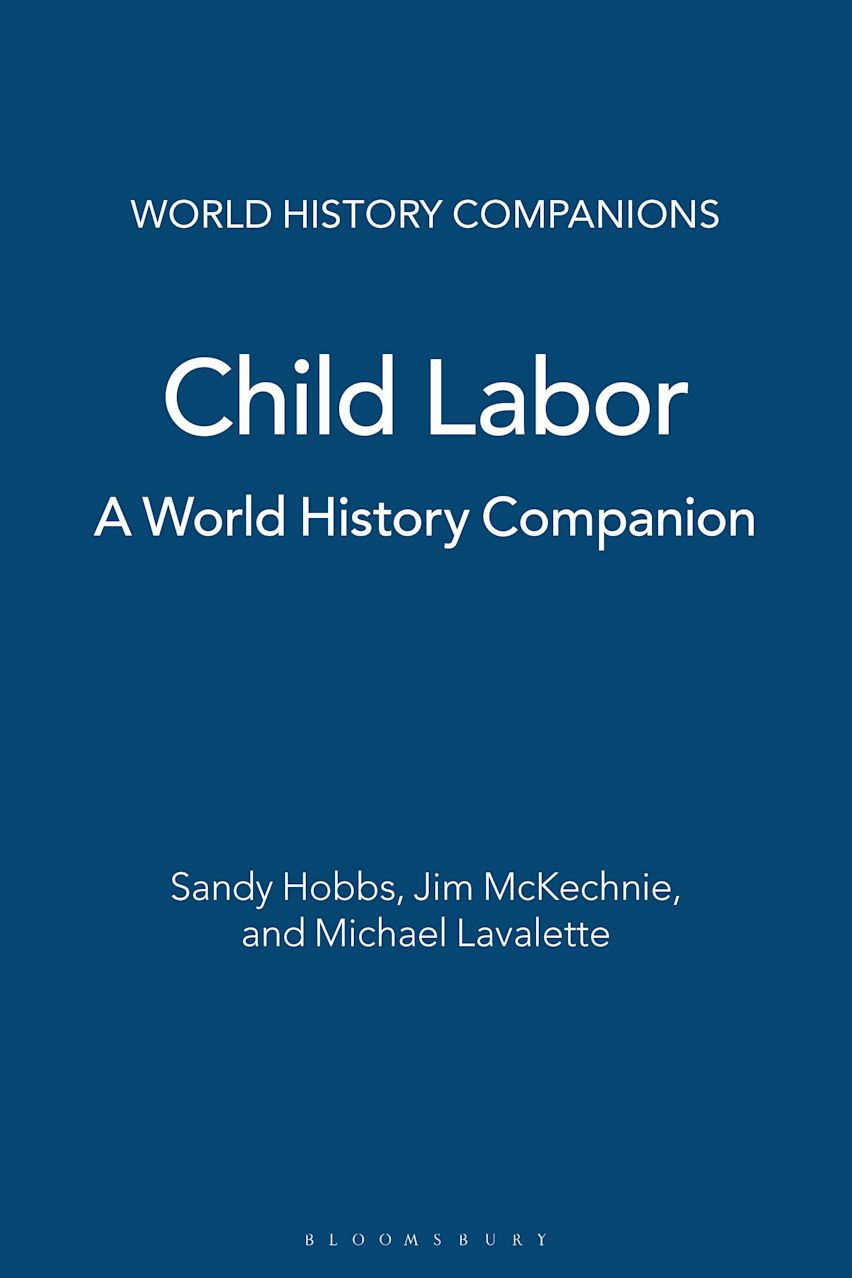 WORLD HISTORY COMPANIONS

Child Labor
A World History Companion

Sandy Hobbs, Jim McKechnie, and Michael Lavalette

BLOOMSBURY